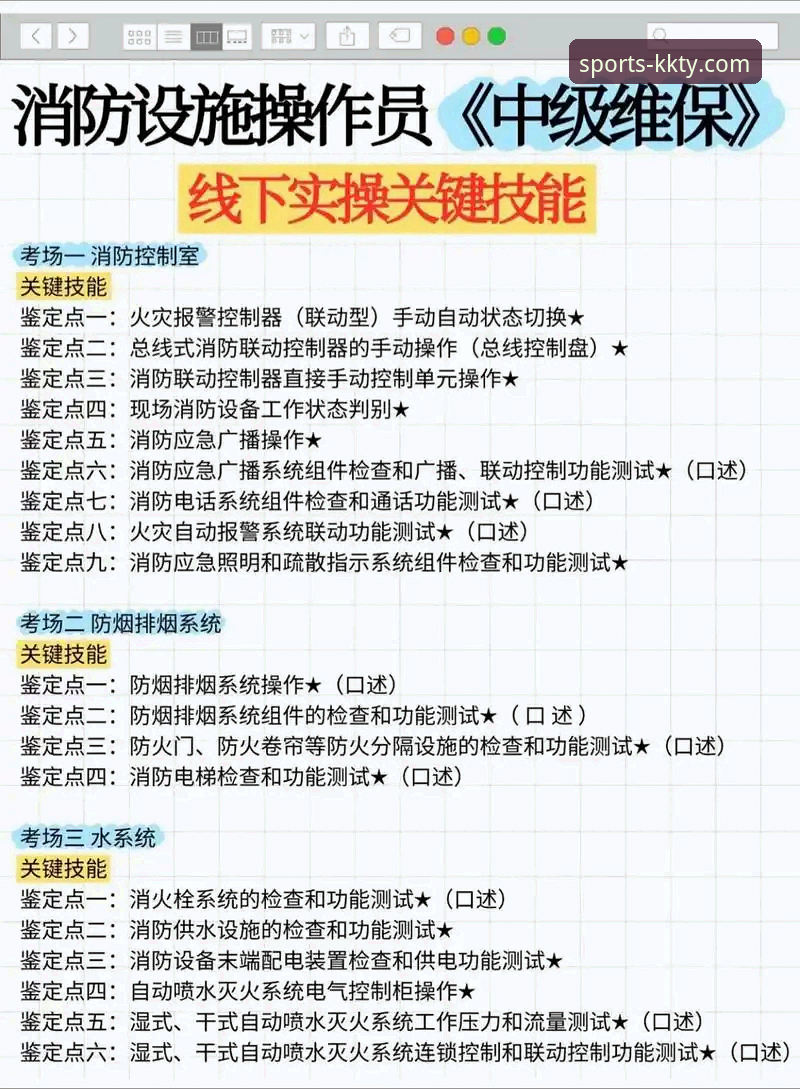 sports-kkty.com

消防设施操作员《中级维保》

线下实操关键技能

考场一 消防控制室

关键技能

鉴定点一：火灾报警控制器（联动型）手动自动状态切换★

鉴定点二：总线式消防联动控制器的手动操作（总线控制盘）★

鉴定点三：消防联动控制器直接手动控制单元操作★

鉴定点四：现场消防设备工作状态判别★

鉴定点五：消防应急广播操作★

鉴定点六：消防应急广播系统组件检查和广播、联动控制功能测试★（口述）

鉴定点七：消防电话系统组件检查和通话功能测试★（口述）

鉴定点八：火灾自动报警系统联动功能测试★（口述）

鉴定点九：消防应急照明和疏散指示系统组件检查和功能测试★

考场二 防烟排烟系统

关键技能

鉴定点一：防烟排烟系统操作★（口述）

鉴定点二：防烟排烟系统组件的检查和功能测试★（口 述）

鉴定点三：防火门、防火卷帘等防火分隔设施的检查和功能测试★（口述）

鉴定点四：消防电梯检查和功能测试★（口述）

考场三 水系统

关键技能

鉴定点一：消火栓系统的检查和功能测试★（口述）

鉴定点二：消防供水设施的检查和功能测试★

鉴定点三：消防设备末端配电装置检查和供电功能测试★

鉴定点四：自动喷水灭火系统电气控制柜操作★

鉴定点五：湿式、干式自动喷水灭火系统工作压力和流量测试★（口述）

鉴定点六：湿式、干式自动喷水灭火系统连锁控制和联动控制功能测试★（口述）